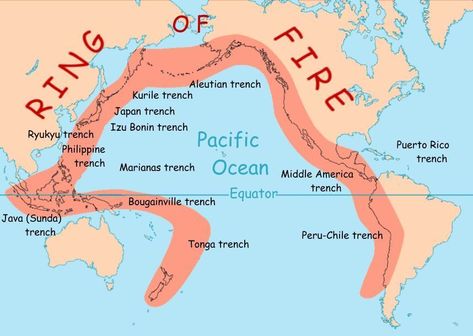 RING OF FIRE

Aleutian trench

Kurile trench

Japan trench

Izu Bonin trench

Ryukyu trench

Philippine trench

Marianas trench

Pacific Ocean

Puerto Rico trench

Middle America trench

Equator

Bougainville trench

Java (Sunda) trench

Tonga trench

Peru-Chile trench